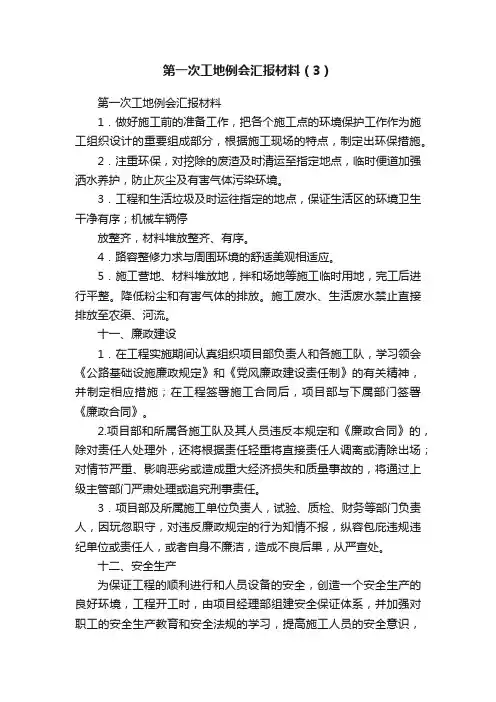 第一次工地例会汇报材料（3）

第一次工地例会汇报材料

1．做好施工前的准备工作，把各个施工点的环境保护工作作为施工组织设计的重要组成部分，根据施工现场的特点，制定出环保措施。

2．注重环保，对挖除的废渣及时清运至指定地点，临时便道加强洒水养护，防止灰尘及有害气体污染环境。

3．工程和生活垃圾及时运往指定的地点，保证生活区的环境卫生干净有序；机械车辆停

放整齐，材料堆放整齐、有序。

4．路容整修力求与周围环境的舒适美观相适应。

5．施工营地、材料堆放地，拌和场地等施工临时用地，完工后进行平整。降低粉尘和有害气体的排放。施工废水、生活废水禁止直接排放至农渠、河流。

十一、廉政建设

1．在工程实施期间认真组织项目部负责人和各施工队，学习领会《公路基础设施廉政规定》和《党风廉政建设责任制》的有关精神，并制定相应措施；在工程签署施工合同后，项目部与下属部门签署《廉政合同》。

2.项目部和所属各施工队及其人员违反本规定和《廉政合同》的，除对责任人处理外，还将根据责任轻重将直接责任人调离或清除出场；对情节严重、影响恶劣或造成重大经济损失和质量事故的，将通过上级主管部门严肃处理或追究刑事责任。

3．项目部及所属施工单位负责人，试验、质检、财务等部门负责人，因玩忽职守，对违反廉政规定的行为知情不报，纵容包庇违规违纪单位或责任人，或者自身不廉洁，造成不良后果，从严查处。

十二、安全生产

为保证工程的顺利进行和人员设备的安全，创造一个安全生产的良好环境，工程开工时，由项目经理部组建安全保证体系，并加强对职工的安全生产教育和安全法规的学习，提高施工人员的安全意识，